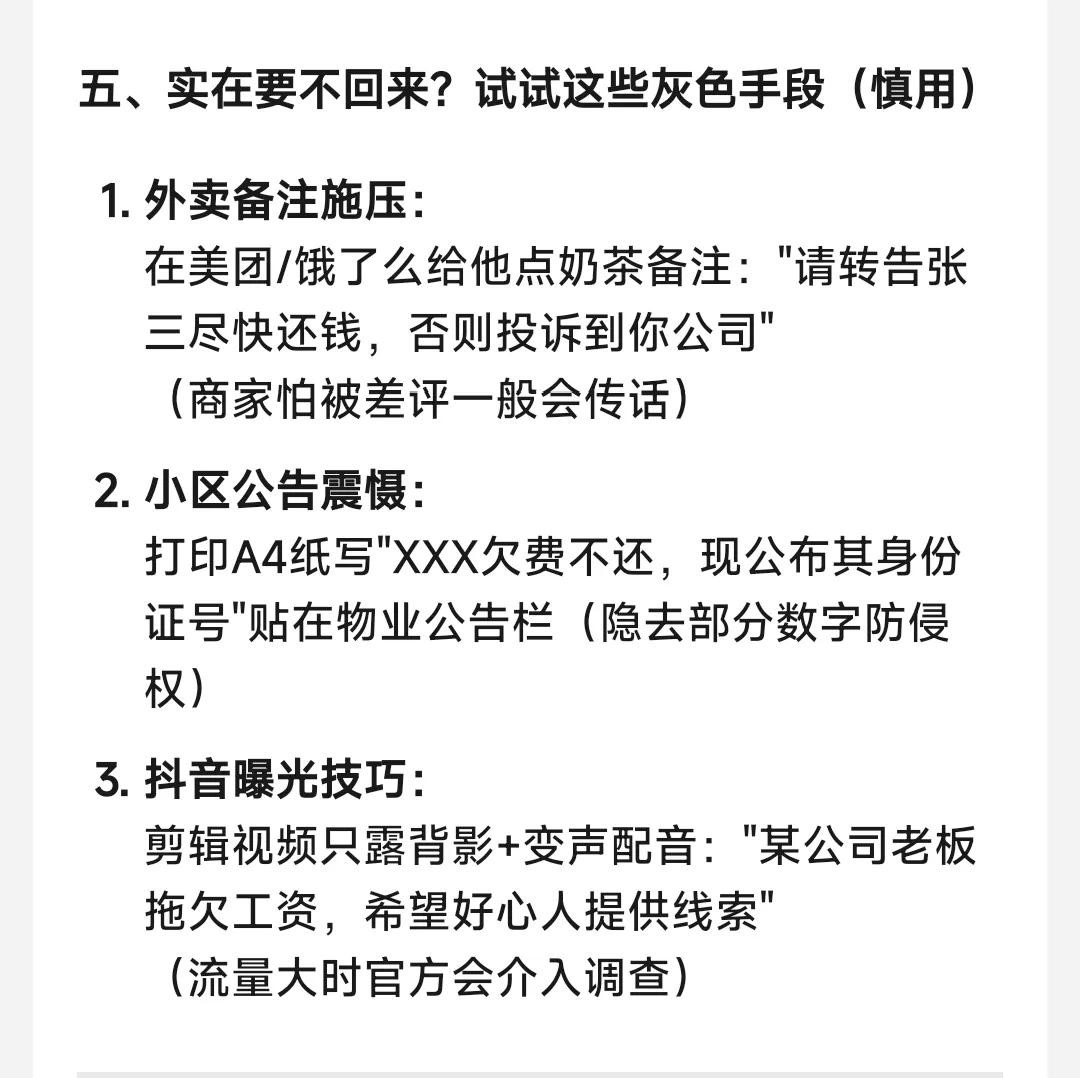 五、实在要不回来？试试这些灰色手段（慎用）

1. 外卖备注施压：
在美团/饿了么给他点奶茶备注："请转告张三尽快还钱，否则投诉到你公司"
（商家怕被差评一般会传话）

2. 小区公告震慑：
打印A4纸写"XXX欠费不还，现公布其身份证号"贴在物业公告栏（隐去部分数字防侵权）

3. 抖音曝光技巧：
剪辑视频只露背影+变声配音："某公司老板拖欠工资，希望好心人提供线索"
（流量大时官方会介入调查）